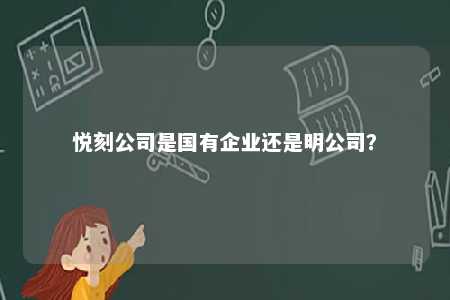 悦刻公司是国有企业还是明公司?